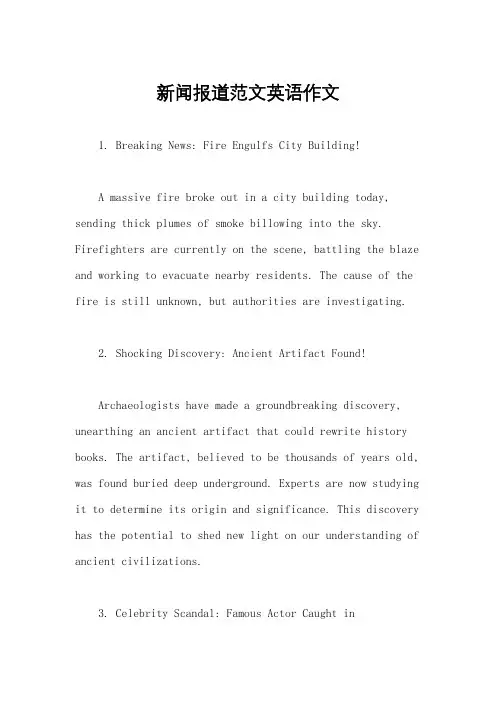 新闻报道范文英语作文

1. Breaking News: Fire Engulfs City Building!

A massive fire broke out in a city building today, sending thick plumes of smoke billowing into the sky. Firefighters are currently on the scene, battling the blaze and working to evacuate nearby residents. The cause of the fire is still unknown, but authorities are investigating.

2. Shocking Discovery: Ancient Artifact Found!

Archaeologists have made a groundbreaking discovery, unearthing an ancient artifact that could rewrite history books. The artifact, believed to be thousands of years old, was found buried deep underground. Experts are now studying it to determine its origin and significance. This discovery has the potential to shed new light on our understanding of ancient civilizations.

3. Celebrity Scandal: Famous Actor Caught in